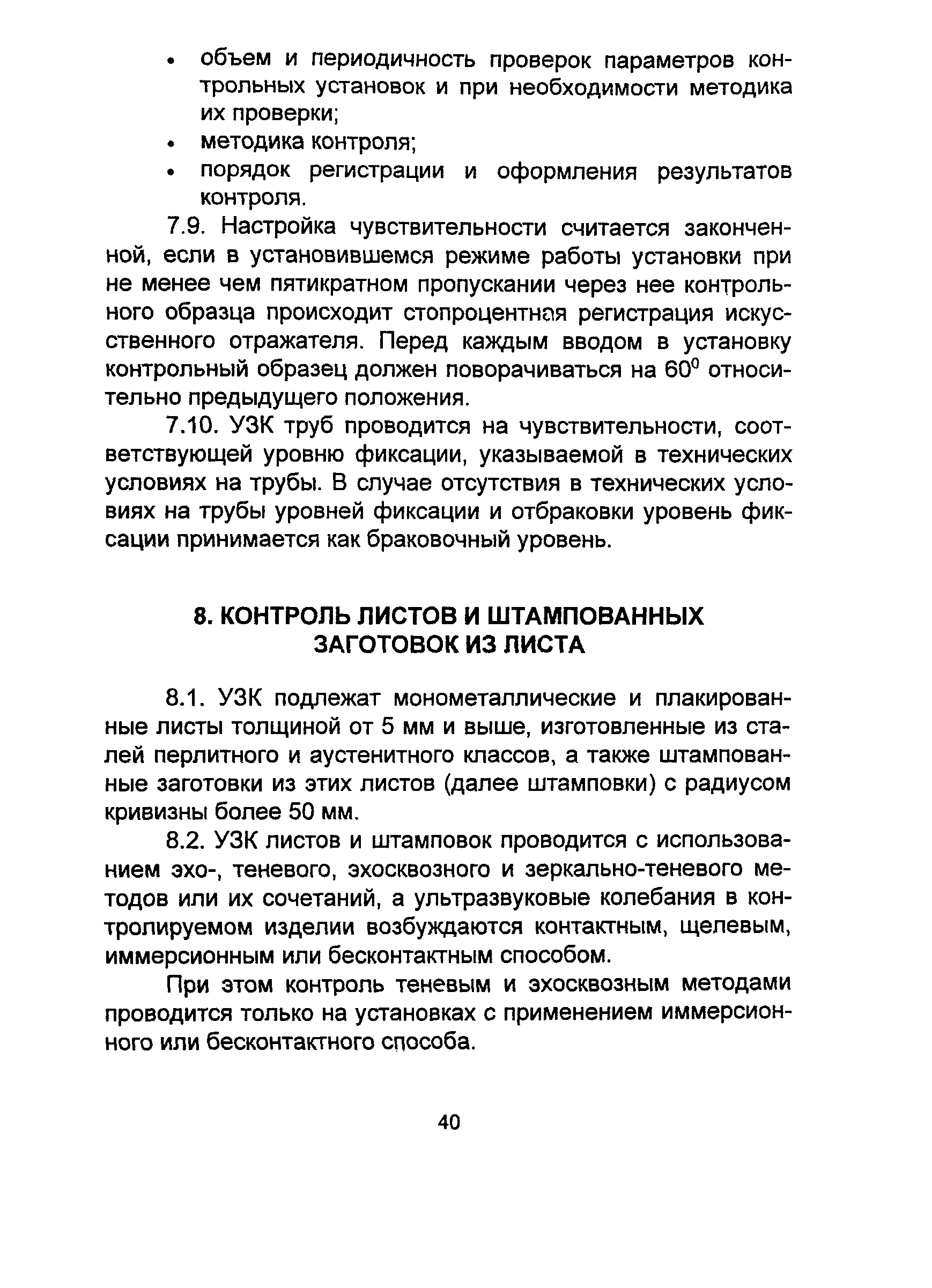 • объем и периодичность проверок параметров контрольных установок и при необходимости методика их проверки;
• методика контроля;
• порядок регистрации и оформления результатов контроля.

7.9. Настройка чувствительности считается законченной, если в установившемся режиме работы установки при не менее чем пятикратном пропускании через нее контрольного образца происходит стопроцентная регистрация искусственного отражателя. Перед каждым вводом в установку контрольный образец должен поворачиваться на $60^0$ относительно предыдущего положения.

7.10. УЗК труб проводится на чувствительности, соответствующей уровню фиксации, указываемой в технических условиях на трубы. В случае отсутствия в технических условиях на трубы уровней фиксации и отбраковки уровень фиксации принимается как браковочный уровень.

8. КОНТРОЛЬ ЛИСТОВ И ШТАМПОВАННЫХ ЗАГОТОВОК ИЗ ЛИСТА

8.1. УЗК подлежат монометаллические и плакированные листы толщиной от 5 мм и выше, изготовленные из сталей перлитного и аустенитного классов, а также штампованные заготовки из этих листов (далее штамповки) с радиусом кривизны более 50 мм.

8.2. УЗК листов и штамповок проводится с использованием эхо-, теневого, эхосквозного и зеркально-теневого методов или их сочетаний, а ультразвуковые колебания в контролируемом изделии возбуждаются контактным, щелевым, иммерсионным или бесконтактным способом.

При этом контроль теневым и эхосквозным методами проводится только на установках с применением иммерсионного или бесконтактного способа.

40